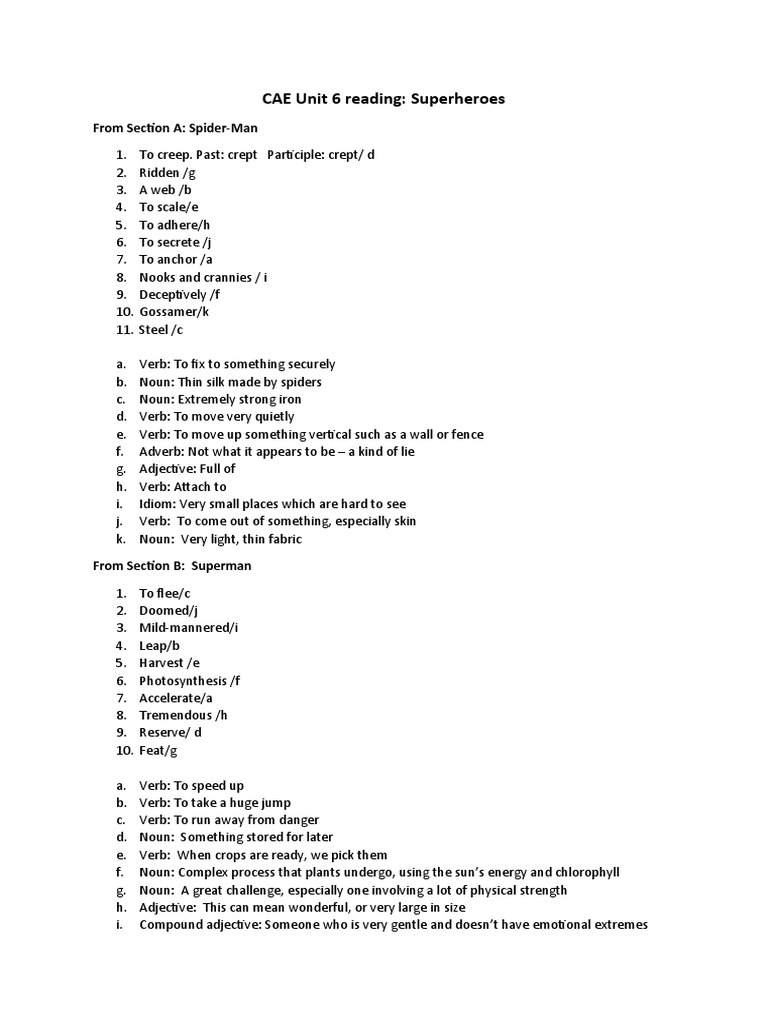 CAE Unit 6 reading: Superheroes

From Section A: Spider-Man

1. To creep. Past: crept Participle: crept/ d
2. Ridden /g
3. A web /b
4. To scale/e
5. To adhere/h
6. To secrete /j
7. To anchor /a
8. Nooks and crannies / i
9. Deceptively /f
10. Gossamer/k
11. Steel /c

a. Verb: To fix to something securely
b. Noun: Thin silk made by spiders
c. Noun: Extremely strong iron
d. Verb: To move very quietly
e. Verb: To move up something vertical such as a wall or fence
f. Adverb: Not what it appears to be – a kind of lie
g. Adjective: Full of
h. Verb: Attach to
i. Idiom: Very small places which are hard to see
j. Verb: To come out of something, especially skin
k. Noun: Very light, thin fabric

From Section B: Superman

1. To flee/c
2. Doomed/j
3. Mild-mannered/i
4. Leap/b
5. Harvest /e
6. Photosynthesis /f
7. Accelerate/a
8. Tremendous /h
9. Reserve/ d
10. Feat/g

a. Verb: To speed up
b. Verb: To take a huge jump
c. Verb: To run away from danger
d. Noun: Something stored for later
e. Verb: When crops are ready, we pick them
f. Noun: Complex process that plants undergo, using the sun's energy and chlorophyll
g. Noun: A great challenge, especially one involving a lot of physical strength
h. Adjective: This can mean wonderful, or very large in size
i. Compound adjective: Someone who is very gentle and doesn't have emotional extremes